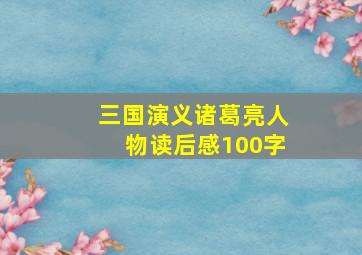 三国演义诸葛亮人物读后感100字